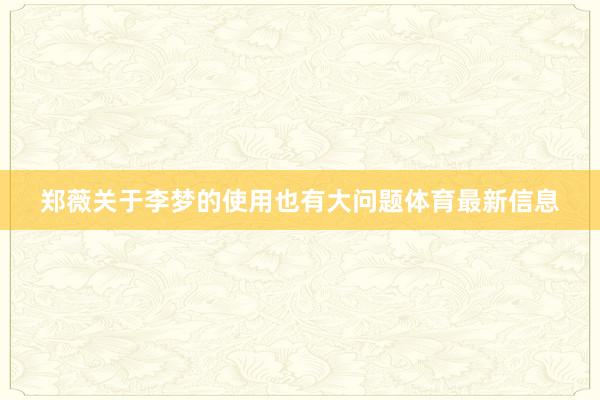 郑薇关于李梦的使用也有大问题体育最新信息